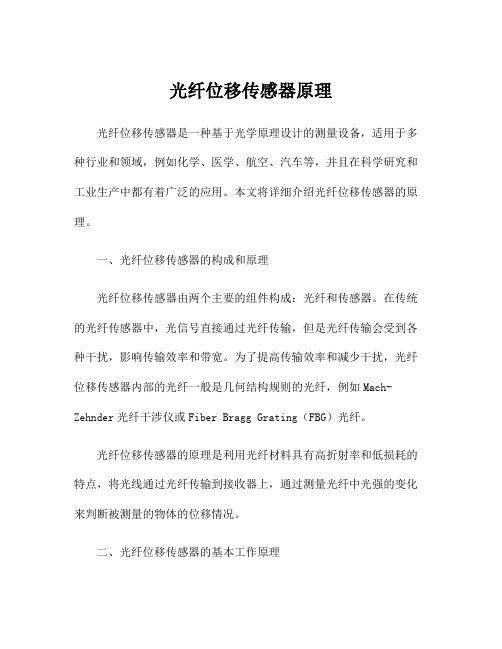 光纤位移传感器原理

光纤位移传感器是一种基于光学原理设计的测量设备，适用于多种行业和领域，例如化学、医学、航空、汽车等，并且在科学研究和工业生产中都有着广泛的应用。本文将详细介绍光纤位移传感器的原理。

一、光纤位移传感器的构成和原理

光纤位移传感器由两个主要的组件构成：光纤和传感器。在传统的光纤传感器中，光信号直接通过光纤传输，但是光纤传输会受到各种干扰，影响传输效率和带宽。为了提高传输效率和减少干扰，光纤位移传感器内部的光纤一般是几何结构规则的光纤，例如 Mach-Zehnder 光纤干涉仪或 Fiber Bragg Grating（FBG）光纤。

光纤位移传感器的原理是利用光纤材料具有高折射率和低损耗的特点，将光线通过光纤传输到接收器上，通过测量光纤中光强的变化来判断被测量的物体的位移情况。

二、光纤位移传感器的基本工作原理